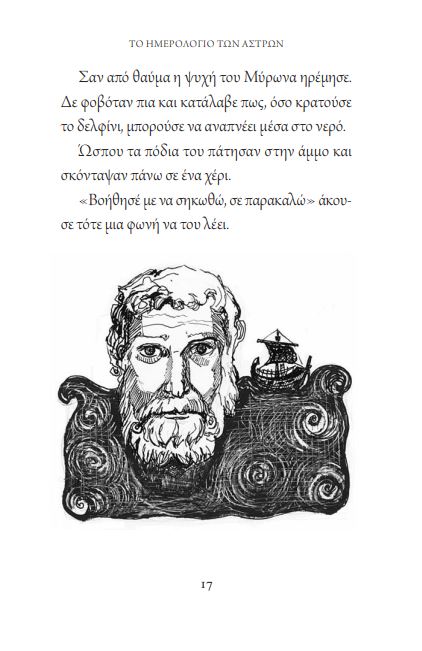 ΤΟ ΗΜΕΡΟΛΟΓΙΟ ΤΩΝ ΑΣΤΡΩΝ

Σαν από θαύμα η ψυχή του Μύρωνα ηρέμησε. Δε φοβόταν πια και κατάλαβε πως, όσο κρατούσε το δελφίνι, μπορούσε να αναπνέει μέσα στο νερό.

Ώσπου τα πόδια του πάτησαν στην άμμο και σκόνταψαν πάνω σε ένα χέρι.

«Βοήθησέ με να σηκωθώ, σε παρακαλώ» άκουσε τότε μια φωνή να του λέει.

17